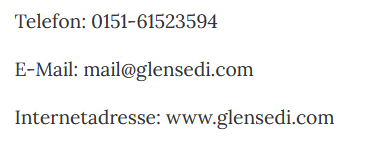 Telefon: 0151-61523594

E-Mail: mail@glensedi.com

Internetadresse: www.glensedi.com